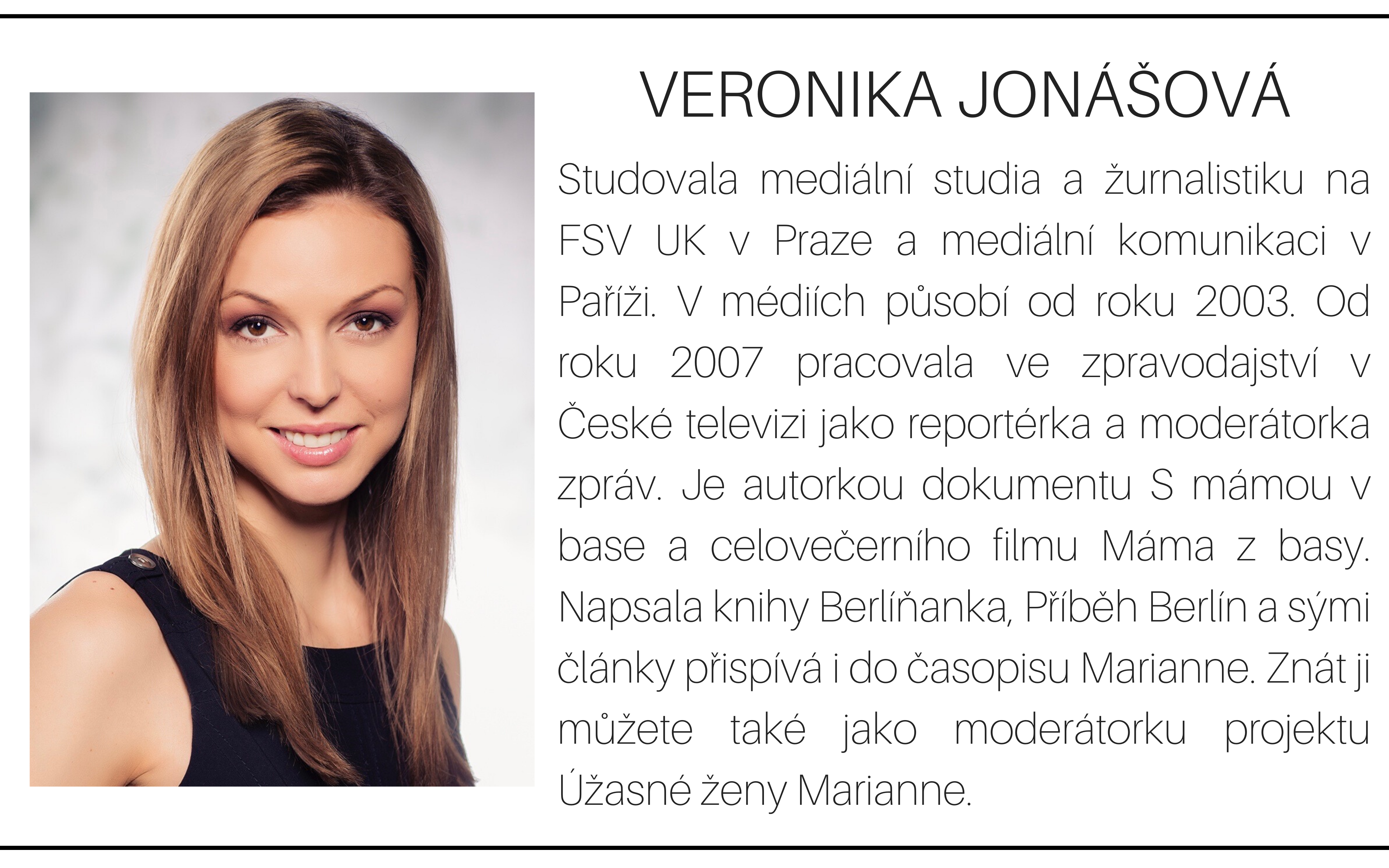 VERONIKA JONÁŠOVÁ

Studovala mediální studia a žurnalistiku na FSV UK v Praze a mediální komunikaci v Paříži. V médiích působí od roku 2003. Od roku 2007 pracovala ve zpravodajství v České televizi jako reportérka a moderátorka zpráv. Je autorkou dokumentu S mámou v base a celovečerního filmu Máma z basy. Napsala knihy Berlíňanka, Příběh Berlín a sými články přispívá i do časopisu Marianne. Znát ji můžete také jako moderátorku projektu Úžasné ženy Marianne.